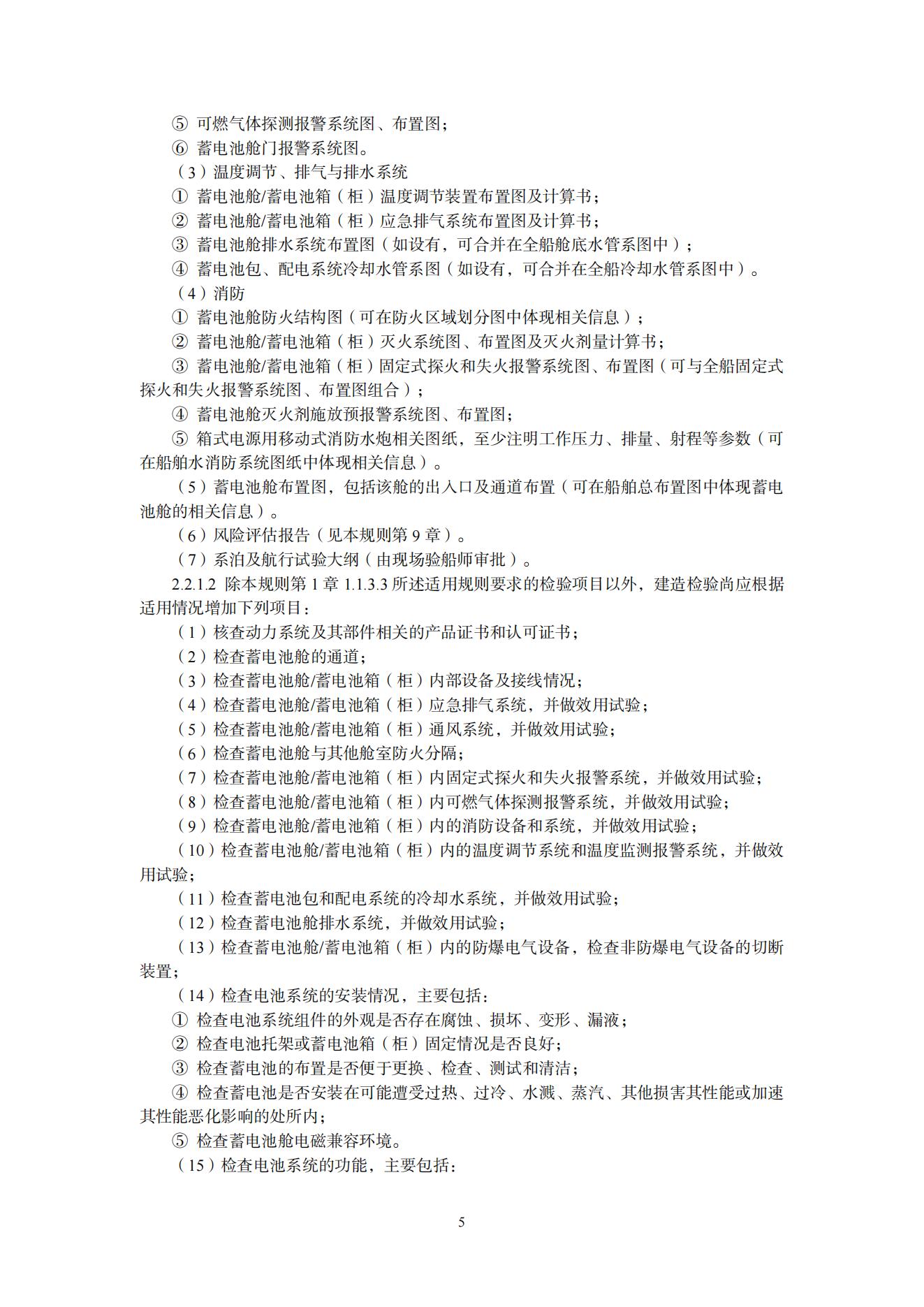 ⑤ 可燃气体探测报警系统图、布置图；
⑥ 蓄电池舱门报警系统图。
（3）温度调节、排气与排水系统
① 蓄电池舱/蓄电池箱（柜）温度调节装置布置图及计算书；
② 蓄电池舱/蓄电池箱（柜）应急排气系统布置图及计算书；
③ 蓄电池舱排水系统布置图（如设有，可合并在全船舱底水管系图中）；
④ 蓄电池包、配电系统冷却水管系图（如设有，可合并在全船冷却水管系图中）。
（4）消防
① 蓄电池舱防火结构图（可在防火区域划分图中体现相关信息）；
② 蓄电池舱/蓄电池箱（柜）灭火系统图、布置图及灭火剂量计算书；
③ 蓄电池舱/蓄电池箱（柜）固定式探火和失火报警系统图、布置图（可与全船固定式探火和失火报警系统图、布置图组合）；
④ 蓄电池舱灭火剂施放预报警系统图、布置图；
⑤ 箱式电源用移动式消防水炮相关图纸，至少注明工作压力、排量、射程等参数（可在船舶水消防系统图纸中体现相关信息）。
（5）蓄电池舱布置图，包括该舱的出入口及通道布置（可在船舶总布置图中体现蓄电池舱的相关信息）。
（6）风险评估报告（见本规则第 9 章）。
（7）系泊及航行试验大纲（由现场验船师审批）。
2.2.1.2 除本规则第 1 章 1.1.3.3 所述适用规则要求的检验项目以外，建造检验尚应根据适用情况增加下列项目：
（1）核查动力系统及其部件相关的产品证书和认可证书；
（2）检查蓄电池舱的通道；
（3）检查蓄电池舱/蓄电池箱（柜）内部设备及接线情况；
（4）检查蓄电池舱/蓄电池箱（柜）应急排气系统，并做效用试验；
（5）检查蓄电池舱/蓄电池箱（柜）通风系统，并做效用试验；
（6）检查蓄电池舱与其他舱室防火分隔；
（7）检查蓄电池舱/蓄电池箱（柜）内固定式探火和失火报警系统，并做效用试验；
（8）检查蓄电池舱/蓄电池箱（柜）内可燃气体探测报警系统，并做效用试验；
（9）检查蓄电池舱/蓄电池箱（柜）内的消防设备和系统，并做效用试验；
（10）检查蓄电池舱/蓄电池箱（柜）内的温度调节系统和温度监测报警系统，并做效用试验；
（11）检查蓄电池包和配电系统的冷却水系统，并做效用试验；
（12）检查蓄电池舱排水系统，并做效用试验；
（13）检查蓄电池舱/蓄电池箱（柜）内的防爆电气设备，检查非防爆电气设备的切断装置；
（14）检查电池系统的安装情况，主要包括：
① 检查电池系统组件的外观是否存在腐蚀、损坏、变形、漏液；
② 检查电池托架或蓄电池箱（柜）固定情况是否良好；
③ 检查蓄电池的布置是否便于更换、检查、测试和清洁；
④ 检查蓄电池是否安装在可能遭受过热、过冷、水溅、蒸汽、其他损害其性能或加速其性能恶化影响的处所内；
⑤ 检查蓄电池舱电磁兼容环境。
（15）检查电池系统的功能，主要包括：

5